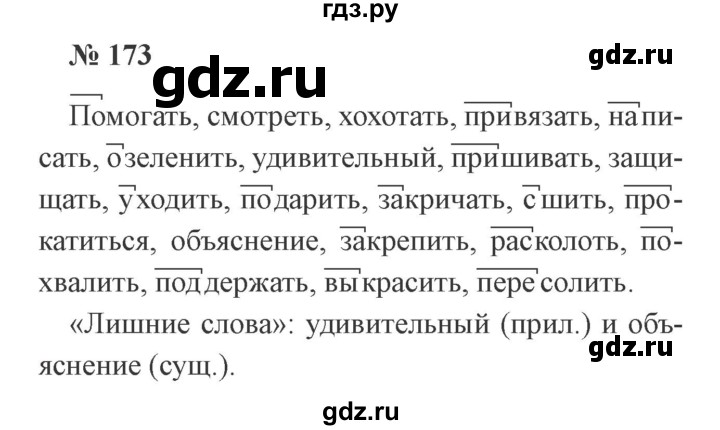 гдз.ру

№ 173

gdz.ru

gdz.ru

Помогать, смотреть, хохотать, привязать, написать, озеленить, удивительный, пришивать, защищать, уходить, подарить, закричать, сшить, прокатиться, объяснение, закрепить, расколоть, похвалить, поддержать, выкрасить, пересолить.

«Лишние слова»: удивительный (прил.) и объяснение (сущ.).

gdz.ru

gdz.ru